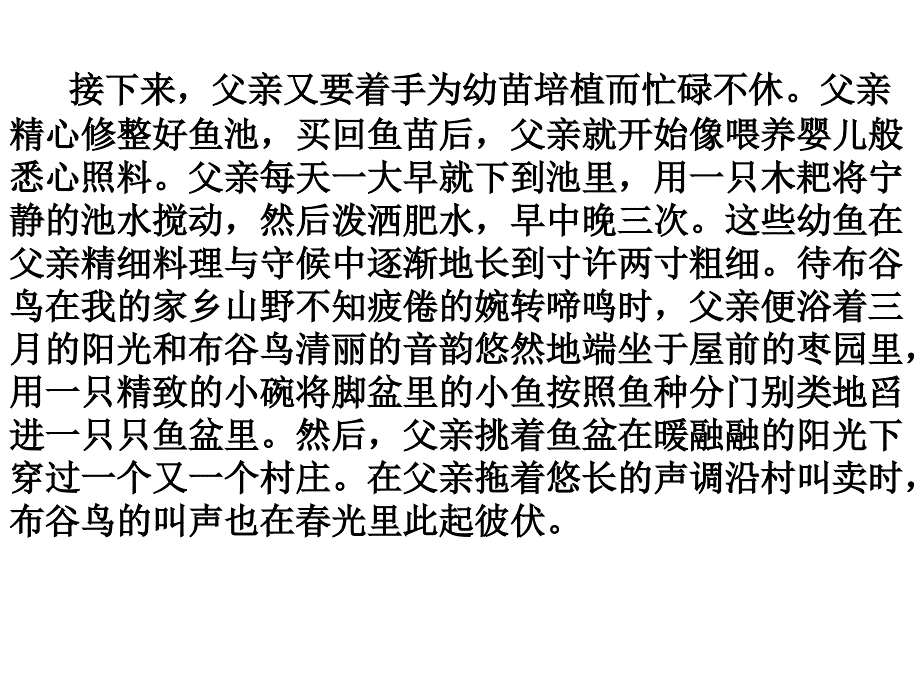 接下来，父亲又要着手为幼苗培植而忙碌不休。父亲精心修整好鱼池，买回鱼苗后，父亲就开始像喂养婴儿般悉心照料。父亲每天一大早就下到池里，用一只木耙将宁静的池水搅动，然后泼洒肥水，早中晚三次。这些幼鱼在父亲精细料理与守候中逐渐地长到寸许两寸粗细。待布谷鸟在我的家乡山野不知疲倦的婉转啼鸣时，父亲便浴着三月的阳光和布谷鸟清丽的音韵悠然地端坐于屋前的枣园里，用一只精致的小碗将脚盆里的小鱼按照鱼种分门别类地舀进一只只鱼盆里。然后，父亲挑着鱼盆在暖融融的阳光下穿过一个又一个村庄。在父亲拖着悠长的声调沿村叫卖时，布谷鸟的叫声也在春光里此起彼伏。